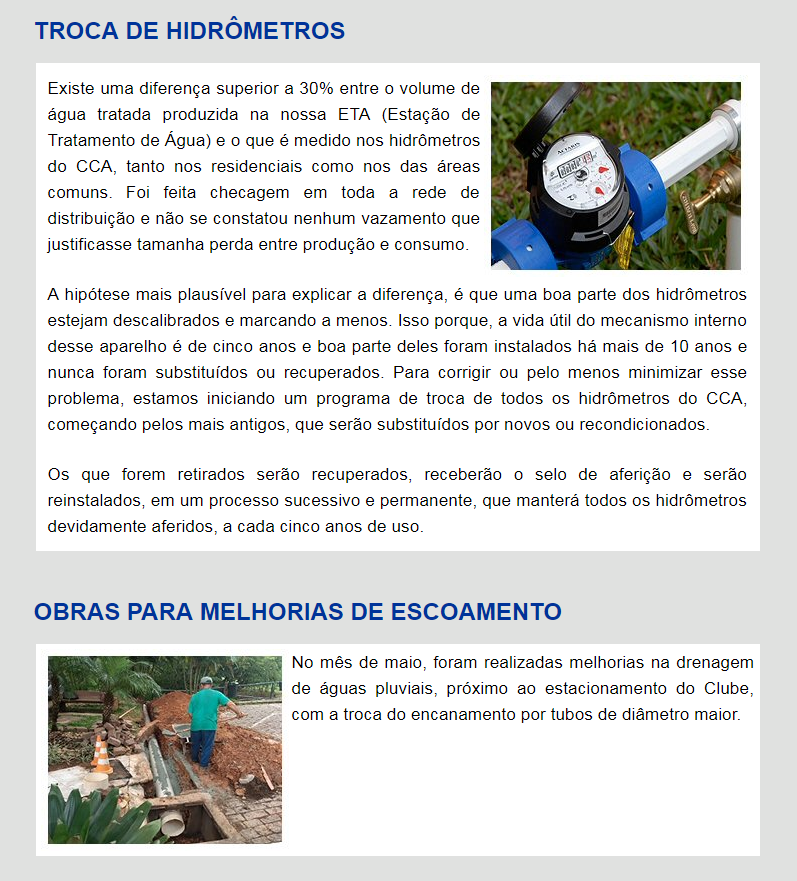 TROCA DE HIDRÔMETROS

Existe uma diferença superior a 30% entre o volume de água tratada produzida na nossa ETA (Estação de Tratamento de Água) e o que é medido nos hidrômetros do CCA, tanto nos residenciais como nos das áreas comuns. Foi feita checagem em toda a rede de distribuição e não se constatou nenhum vazamento que justificasse tamanha perda entre produção e consumo.

A hipótese mais plausível para explicar a diferença, é que uma boa parte dos hidrômetros estejam descalibrados e marcando a menos. Isso porque, a vida útil do mecanismo interno desse aparelho é de cinco anos e boa parte deles foram instalados há mais de 10 anos e nunca foram substituídos ou recuperados. Para corrigir ou pelo menos minimizar esse problema, estamos iniciando um programa de troca de todos os hidrômetros do CCA, começando pelos mais antigos, que serão substituídos por novos ou recondicionados.

Os que forem retirados serão recuperados, receberão o selo de aferição e serão reinstalados, em um processo sucessivo e permanente, que manterá todos os hidrômetros devidamente aferidos, a cada cinco anos de uso.

OBRAS PARA MELHORIAS DE ESCOAMENTO

No mês de maio, foram realizadas melhorias na drenagem de águas pluviais, próximo ao estacionamento do Clube, com a troca do encanamento por tubos de diâmetro maior.